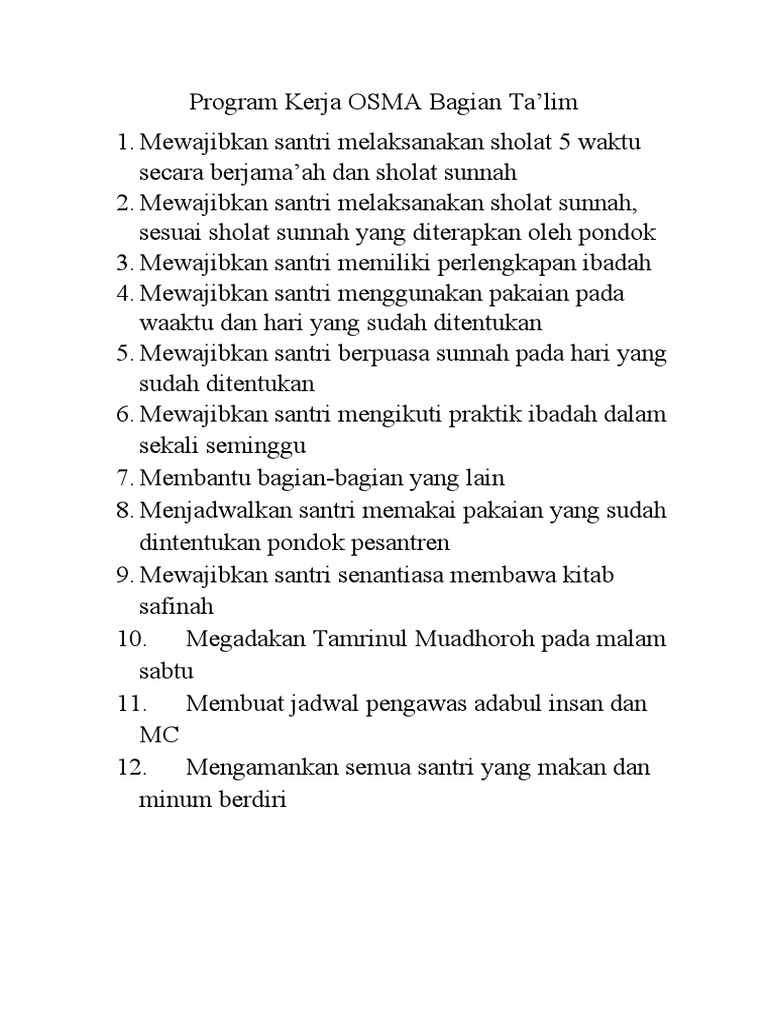 Program Kerja OSMA Bagian Ta'lim

1. Mewajibkan santri melaksanakan sholat 5 waktu secara berjama'ah dan sholat sunnah
2. Mewajibkan santri melaksanakan sholat sunnah, sesuai sholat sunnah yang diterapkan oleh pondok
3. Mewajibkan santri memiliki perlengkapan ibadah
4. Mewajibkan santri menggunakan pakaian pada waaktu dan hari yang sudah ditentukan
5. Mewajibkan santri berpuasa sunnah pada hari yang sudah ditentukan
6. Mewajibkan santri mengikuti praktik ibadah dalam sekali seminggu
7. Membantu bagian-bagian yang lain
8. Menjadwalkan santri memakai pakaian yang sudah dintentukan pondok pesantren
9. Mewajibkan santri senantiasa membawa kitab safinah
10. Megadakan Tamrinul Muadhoroh pada malam sabtu
11. Membuat jadwal pengawas adabul insan dan MC
12. Mengamankan semua santri yang makan dan minum berdiri